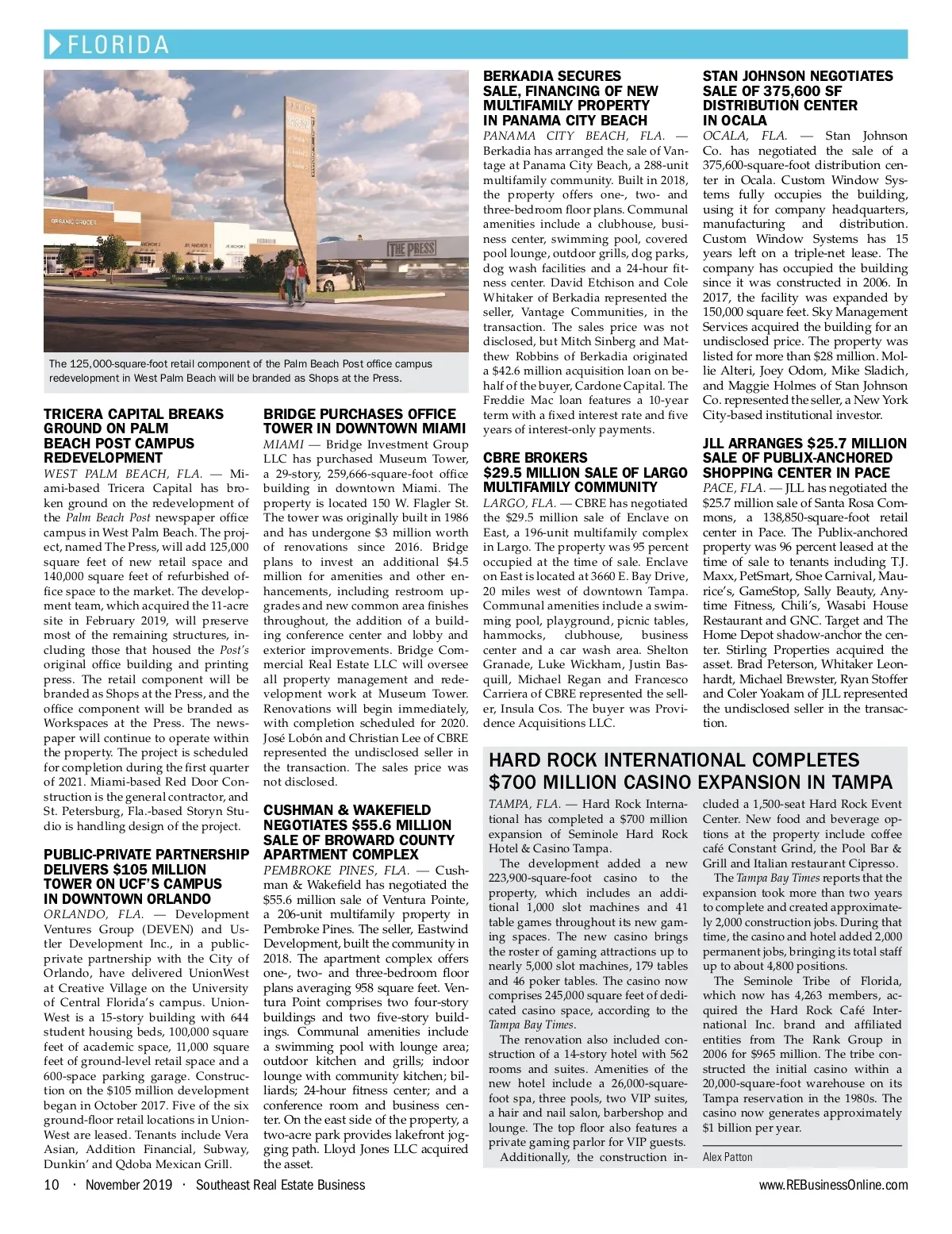 FLORIDA

ORGANIC GROCER

THE PRESS

The 125,000-square-foot retail component of the Palm Beach Post office campus redevelopment in West Palm Beach will be branded as Shops at the Press.

TRICERA CAPITAL BREAKS GROUND ON PALM BEACH POST CAMPUS REDEVELOPMENT

WEST PALM BEACH, FLA. — Miami-based Tricera Capital has broken ground on the redevelopment of the Palm Beach Post newspaper office campus in West Palm Beach. The project, named The Press, will add 125,000 square feet of new retail space and 140,000 square feet of refurbished office space to the market. The development team, which acquired the 11-acre site in February 2019, will preserve most of the remaining structures, including those that housed the Post's original office building and printing press. The retail component will be branded as Shops at the Press, and the office component will be branded as Workspaces at the Press. The newspaper will continue to operate within the property. The project is scheduled for completion during the first quarter of 2021. Miami-based Red Door Construction is the general contractor, and St. Petersburg, Fla.-based Storyn Studio is handling design of the project.

PUBLIC-PRIVATE PARTNERSHIP DELIVERS $105 MILLION TOWER ON UCF'S CAMPUS IN DOWNTOWN ORLANDO

ORLANDO, FLA. — Development Ventures Group (DEVEN) and Ustler Development Inc., in a public-private partnership with the City of Orlando, have delivered UnionWest at Creative Village on the University of Central Florida's campus. UnionWest is a 15-story building with 644 student housing beds, 100,000 square feet of academic space, 11,000 square feet of ground-level retail space and a 600-space parking garage. Construction on the $105 million development began in October 2017. Five of the six ground-floor retail locations in UnionWest are leased. Tenants include Vera Asian, Addition Financial, Subway, Dunkin' and Qdoba Mexican Grill.

BRIDGE PURCHASES OFFICE TOWER IN DOWNTOWN MIAMI

MIAMI — Bridge Investment Group LLC has purchased Museum Tower, a 29-story, 259,666-square-foot office building in downtown Miami. The property is located 150 W. Flagler St. The tower was originally built in 1986 and has undergone $3 million worth of renovations since 2016. Bridge plans to invest an additional $4.5 million for amenities and other enhancements, including restroom upgrades and new common area finishes throughout, the addition of a building conference center and lobby and exterior improvements. Bridge Commercial Real Estate LLC will oversee all property management and redevelopment work at Museum Tower. Renovations will begin immediately, with completion scheduled for 2020. José Lobón and Christian Lee of CBRE represented the undisclosed seller in the transaction. The sales price was not disclosed.

CUSHMAN & WAKEFIELD NEGOTIATES $55.6 MILLION SALE OF BROWARD COUNTY APARTMENT COMPLEX

PEMBROKE PINES, FLA. — Cushman & Wakefield has negotiated the $55.6 million sale of Ventura Pointe, a 206-unit multifamily property in Pembroke Pines. The seller, Eastwind Development, built the community in 2018. The apartment complex offers one-, two- and three-bedroom floor plans averaging 958 square feet. Ventura Point comprises two four-story buildings and two five-story buildings. Communal amenities include a swimming pool with lounge area; outdoor kitchen and grills; indoor lounge with community kitchen; billiards; 24-hour fitness center; and a conference room and business center. On the east side of the property, a two-acre park provides lakefront jogging path. Lloyd Jones LLC acquired the asset.

BERKADIA SECURES SALE, FINANCING OF NEW MULTIFAMILY PROPERTY IN PANAMA CITY BEACH

PANAMA CITY BEACH, FLA. — Berkadia has arranged the sale of Vantage at Panama City Beach, a 288-unit multifamily community. Built in 2018, the property offers one-, two- and three-bedroom floor plans. Communal amenities include a clubhouse, business center, swimming pool, covered pool lounge, outdoor grills, dog parks, dog wash facilities and a 24-hour fitness center. David Etchison and Cole Whitaker of Berkadia represented the seller, Vantage Communities, in the transaction. The sales price was not disclosed, but Mitch Sinberg and Matthew Robbins of Berkadia originated a $42.6 million acquisition loan on behalf of the buyer, Cardone Capital. The Freddie Mac loan features a 10-year term with a fixed interest rate and five years of interest-only payments.

CBRE BROKERS $29.5 MILLION SALE OF LARGO MULTIFAMILY COMMUNITY

LARGO, FLA. — CBRE has negotiated the $29.5 million sale of Enclave on East, a 196-unit multifamily complex in Largo. The property was 95 percent occupied at the time of sale. Enclave on East is located at 3660 E. Bay Drive, 20 miles west of downtown Tampa. Communal amenities include a swimming pool, playground, picnic tables, hammocks, clubhouse, business center and a car wash area. Shelton Granade, Luke Wickham, Justin Basquill, Michael Regan and Francesco Carriera of CBRE represented the seller, Insula Cos. The buyer was Providence Acquisitions LLC.

STAN JOHNSON NEGOTIATES SALE OF 375,600 SF DISTRIBUTION CENTER IN OCALA

OCALA, FLA. — Stan Johnson Co. has negotiated the sale of a 375,600-square-foot distribution center in Ocala. Custom Window Systems fully occupies the building, using it for company headquarters, manufacturing and distribution. Custom Window Systems has 15 years left on a triple-net lease. The company has occupied the building since it was constructed in 2006. In 2017, the facility was expanded by 150,000 square feet. Sky Management Services acquired the building for an undisclosed price. The property was listed for more than $28 million. Mollie Alteri, Joey Odom, Mike Sladich, and Maggie Holmes of Stan Johnson Co. represented the seller, a New York City-based institutional investor.

JLL ARRANGES $25.7 MILLION SALE OF PUBLIX-ANCHORED SHOPPING CENTER IN PACE

PACE, FLA. — JLL has negotiated the $25.7 million sale of Santa Rosa Commons, a 138,850-square-foot retail center in Pace. The Publix-anchored property was 96 percent leased at the time of sale to tenants including T.J. Maxx, PetSmart, Shoe Carnival, Maurice's, GameStop, Sally Beauty, Anytime Fitness, Chili's, Wasabi House Restaurant and GNC. Target and The Home Depot shadow-anchor the center. Stirling Properties acquired the asset. Brad Peterson, Whitaker Leonhardt, Michael Brewster, Ryan Stoffer and Coler Yoakam of JLL represented the undisclosed seller in the transaction.

HARD ROCK INTERNATIONAL COMPLETES $700 MILLION CASINO EXPANSION IN TAMPA

TAMPA, FLA. — Hard Rock International has completed a $700 million expansion of Seminole Hard Rock Hotel & Casino Tampa.

The development added a new 223,900-square-foot casino to the property, which includes an additional 1,000 slot machines and 41 table games throughout its new gaming spaces. The new casino brings the roster of gaming attractions up to nearly 5,000 slot machines, 179 tables and 46 poker tables. The casino now comprises 245,000 square feet of dedicated casino space, according to the Tampa Bay Times.

The renovation also included construction of a 14-story hotel with 562 rooms and suites. Amenities of the new hotel include a 26,000-square-foot spa, three pools, two VIP suites, a hair and nail salon, barbershop and lounge. The top floor also features a private gaming parlor for VIP guests.

Additionally, the construction included a 1,500-seat Hard Rock Event Center. New food and beverage options at the property include coffee café Constant Grind, the Pool Bar & Grill and Italian restaurant Cipresso.

The Tampa Bay Times reports that the expansion took more than two years to complete and created approximately 2,000 construction jobs. During that time, the casino and hotel added 2,000 permanent jobs, bringing its total staff up to about 4,800 positions.

The Seminole Tribe of Florida, which now has 4,263 members, acquired the Hard Rock Café International Inc. brand and affiliated entities from The Rank Group in 2006 for $965 million. The tribe constructed the initial casino within a 20,000-square-foot warehouse on its Tampa reservation in the 1980s. The casino now generates approximately $1 billion per year.

Alex Patton

10 · November 2019 · Southeast Real Estate Business

www.REBusinessOnline.com